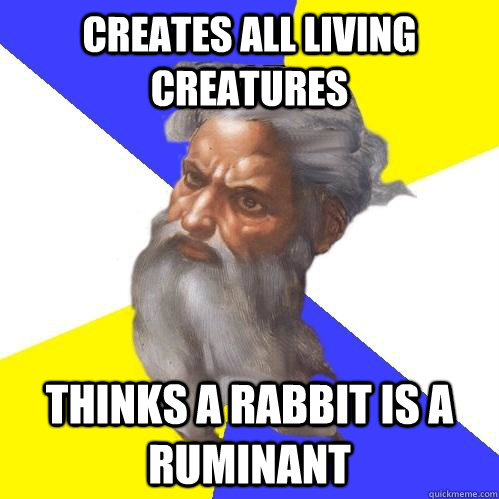 CREATES ALL LIVING CREATURES

THINKS A RABBIT IS A RUMINANT

quickmeme.com